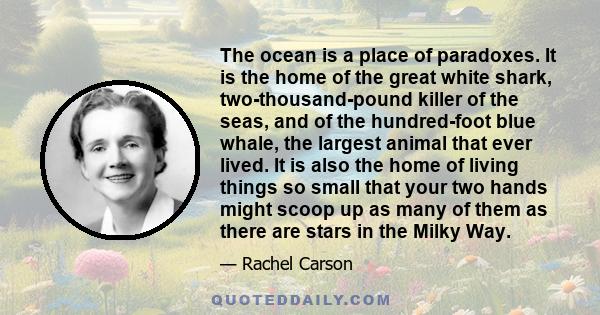 The ocean is a place of paradoxes. It is the home of the great white shark, two-thousand-pound killer of the seas, and of the hundred-foot blue whale, the largest animal that ever lived. It is also the home of living things so small that your two hands might scoop up as many of them as there are stars in the Milky Way.

— Rachel Carson

QUOTEDDAILY.COM